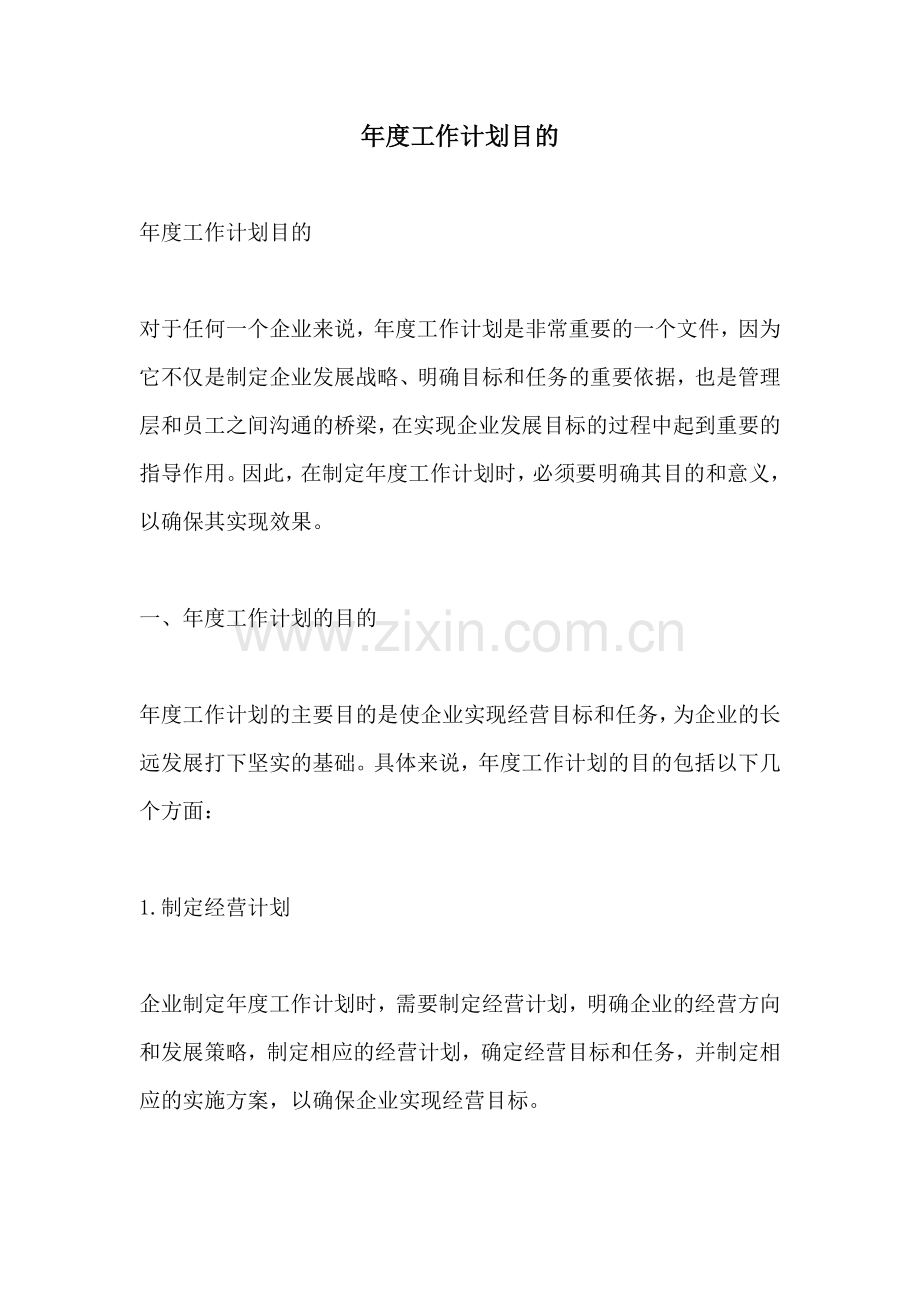 年度工作计划目的

年度工作计划目的

对于任何一个企业来说，年度工作计划是非常重要的一个文件，因为它不仅是制定企业发展战略、明确目标和任务的重要依据，也是管理层和员工之间沟通的桥梁，在实现企业发展目标的过程中起到重要的指导作用。因此，在制定年度工作计划时，必须要明确其目的和意义，以确保其实现效果。

一、年度工作计划的目的

www.zixin.com.cn

年度工作计划的主要目的是使企业实现经营目标和任务，为企业的长远发展打下坚实的基础。具体来说，年度工作计划的目的包括以下几个方面：

1.制定经营计划

企业制定年度工作计划时，需要制定经营计划，明确企业的经营方向和发展策略，制定相应的经营计划，确定经营目标和任务，并制定相应的实施方案，以确保企业实现经营目标。